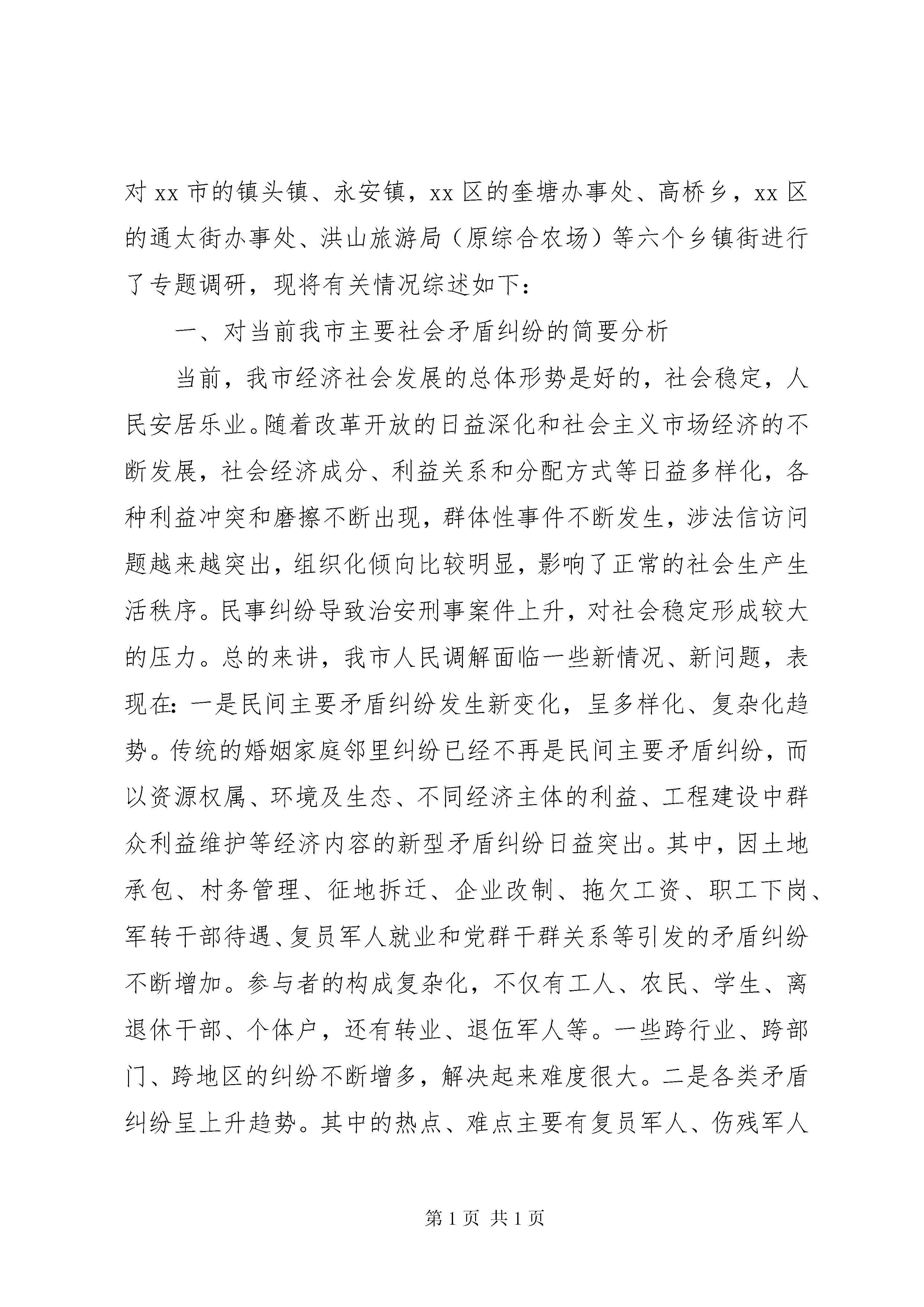 对 xx 市的镇头镇、永安镇，xx 区的奎塘办事处、高桥乡，xx 区的通太街办事处、洪山旅游局（原综合农场）等六个乡镇街进行了专题调研，现将有关情况综述如下：

一、对当前我市主要社会矛盾纠纷的简要分析

当前，我市经济社会发展的总体形势是好的，社会稳定，人民安居乐业。随着改革开放的日益深化和社会主义市场经济的不断发展，社会经济成分、利益关系和分配方式等日益多样化，各种利益冲突和磨擦不断出现，群体性事件不断发生，涉法信访问题越来越突出，组织化倾向比较明显，影响了正常的社会生产生活秩序。民事纠纷导致治安刑事案件上升，对社会稳定形成较大的压力。总的来讲，我市人民调解面临一些新情况、新问题，表现在：一是民间主要矛盾纠纷发生新变化，呈多样化、复杂化趋势。传统的婚姻家庭邻里纠纷已经不再是民间主要矛盾纠纷，而以资源权属、环境及生态、不同经济主体的利益、工程建设中群众利益维护等经济内容的新型矛盾纠纷日益突出。其中，因土地承包、村务管理、征地拆迁、企业改制、拖欠工资、职工下岗、军转干部待遇、复员军人就业和党群干群关系等引发的矛盾纠纷不断增加。参与者的构成复杂化，不仅有工人、农民、学生、离退休干部、个体户，还有转业、退伍军人等。一些跨行业、跨部门、跨地区的纠纷不断增多，解决起来难度很大。二是各类矛盾纠纷呈上升趋势。其中的热点、难点主要有复员军人、伤残军人

第 1 页 共 1 页